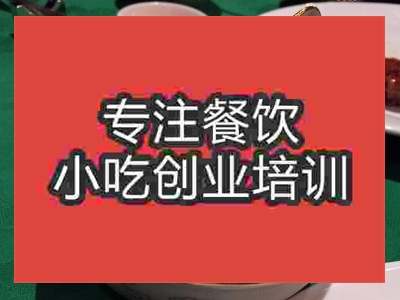 专注餐饮
小吃创业培训